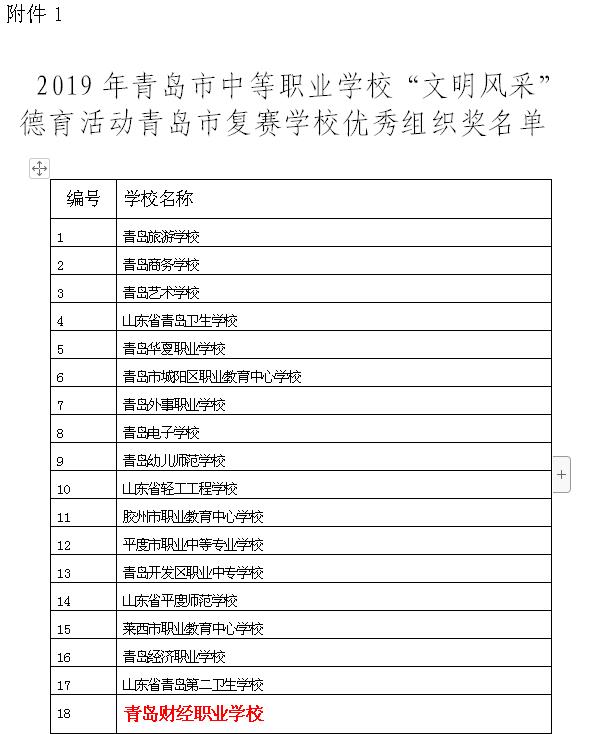 附件 1

2019 年青岛市中等职业学校“文明风采”德育活动青岛市复赛学校优秀组织奖名单

| 编号 | 学校名称 |
|---|---|
| 1 | 青岛旅游学校 |
| 2 | 青岛商务学校 |
| 3 | 青岛艺术学校 |
| 4 | 山东省青岛卫生学校 |
| 5 | 青岛华夏职业学校 |
| 6 | 青岛市城阳区职业教育中心学校 |
| 7 | 青岛外事职业学校 |
| 8 | 青岛电子学校 |
| 9 | 青岛幼儿师范学校 |
| 10 | 山东省轻工工程学校 |
| 11 | 胶州市职业教育中心学校 |
| 12 | 平度市职业中等专业学校 |
| 13 | 青岛开发区职业中专学校 |
| 14 | 山东省平度师范学校 |
| 15 | 莱西市职业教育中心学校 |
| 16 | 青岛经济职业学校 |
| 17 | 山东省青岛第二卫生学校 |
| 18 | 青岛财经职业学校 |